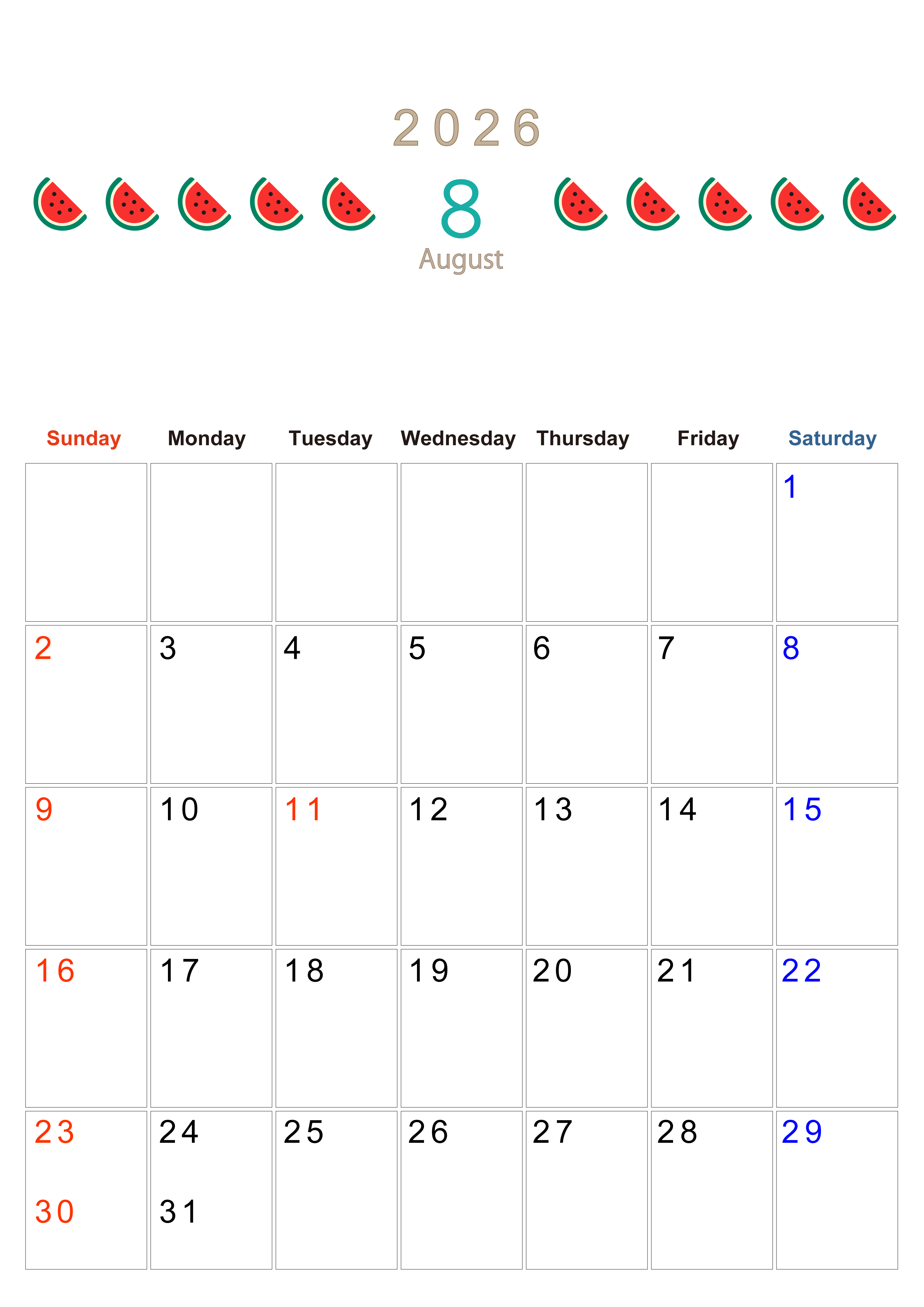 2026

8

August

| Sunday | Monday | Tuesday | Wednesday | Thursday | Friday | Saturday |
|---|---|---|---|---|---|---|
| | | | | | | 1 |
| 2 | 3 | 4 | 5 | 6 | 7 | 8 |
| 9 | 10 | 11 | 12 | 13 | 14 | 15 |
| 16 | 17 | 18 | 19 | 20 | 21 | 22 |
| 23 30 | 24 31 | 25 | 26 | 27 | 28 | 29 |